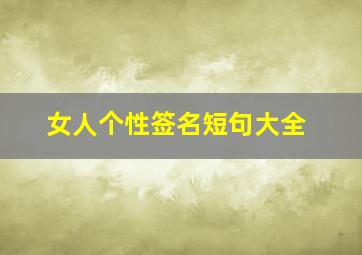 女人个性签名短句大全